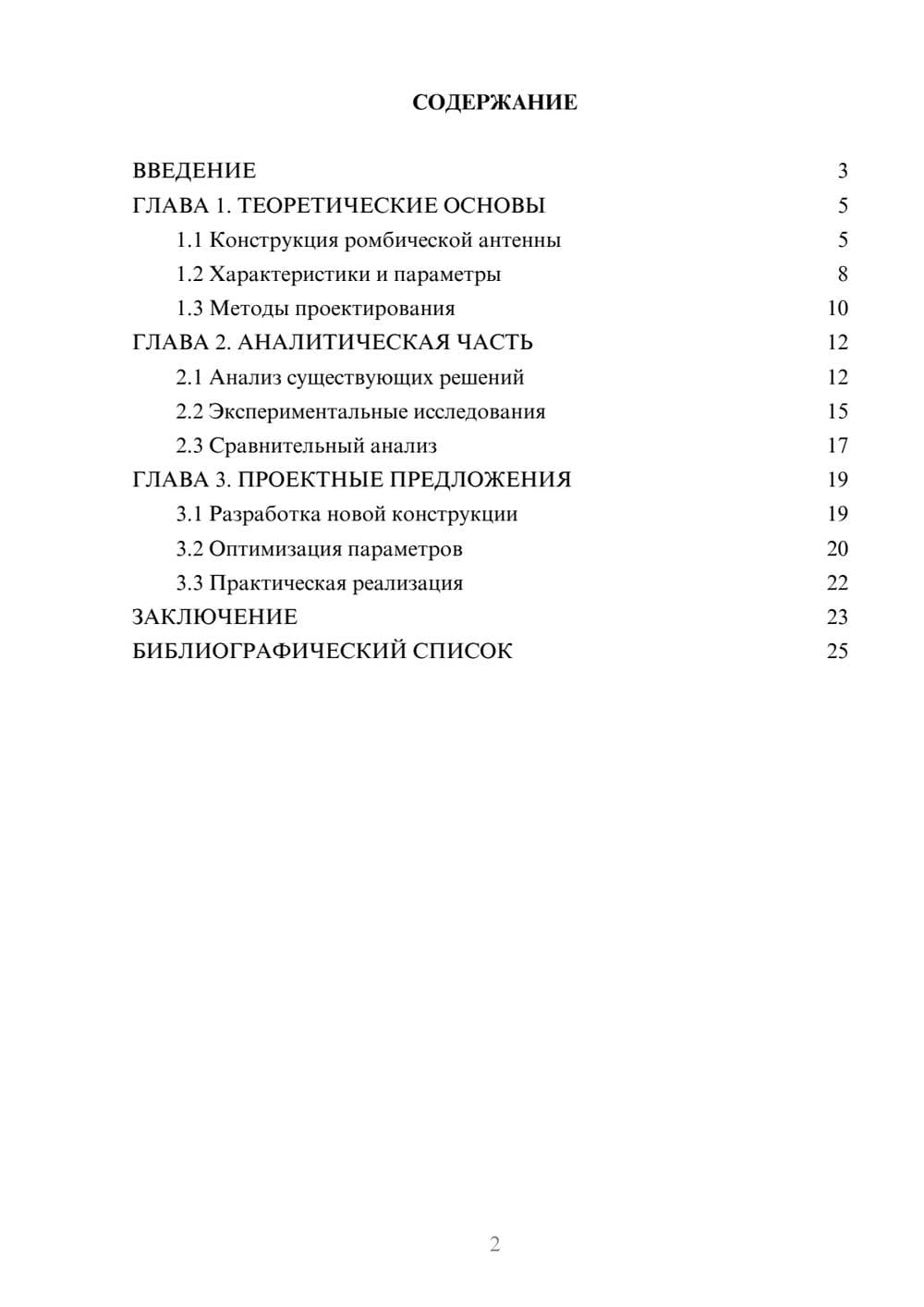 СОДЕРЖАНИЕ

ВВЕДЕНИЕ 3
ГЛАВА 1. ТЕОРЕТИЧЕСКИЕ ОСНОВЫ 5
1.1 Конструкция ромбической антенны 5
1.2 Характеристики и параметры 8
1.3 Методы проектирования 10
ГЛАВА 2. АНАЛИТИЧЕСКАЯ ЧАСТЬ 12
2.1 Анализ существующих решений 12
2.2 Экспериментальные исследования 15
2.3 Сравнительный анализ 17
ГЛАВА 3. ПРОЕКТНЫЕ ПРЕДЛОЖЕНИЯ 19
3.1 Разработка новой конструкции 19
3.2 Оптимизация параметров 20
3.3 Практическая реализация 22
ЗАКЛЮЧЕНИЕ 23
БИБЛИОГРАФИЧЕСКИЙ СПИСОК 25

2